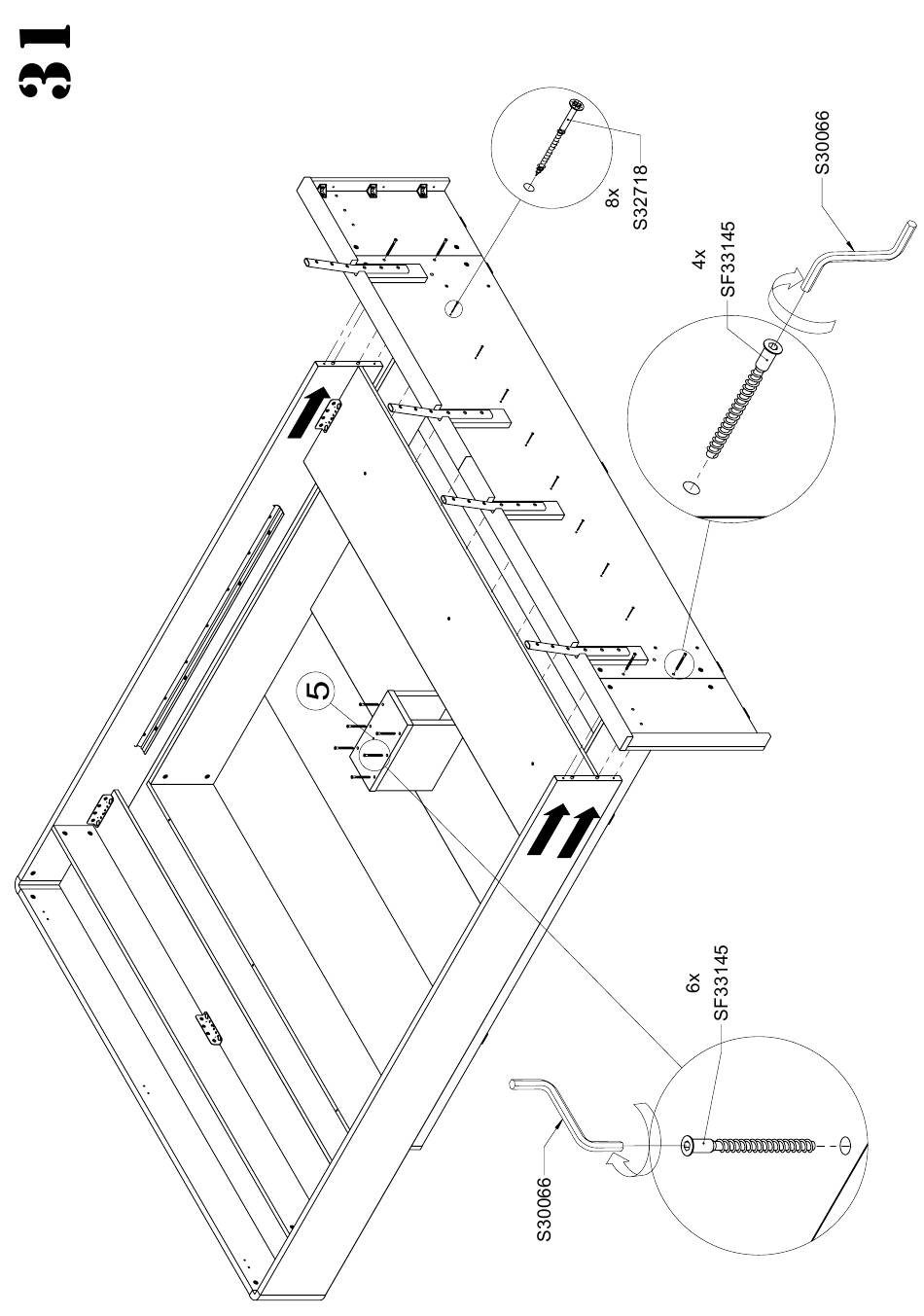 31

8x
S32718

4x
SF33145

S30066

5

6x
SF33145

S30066